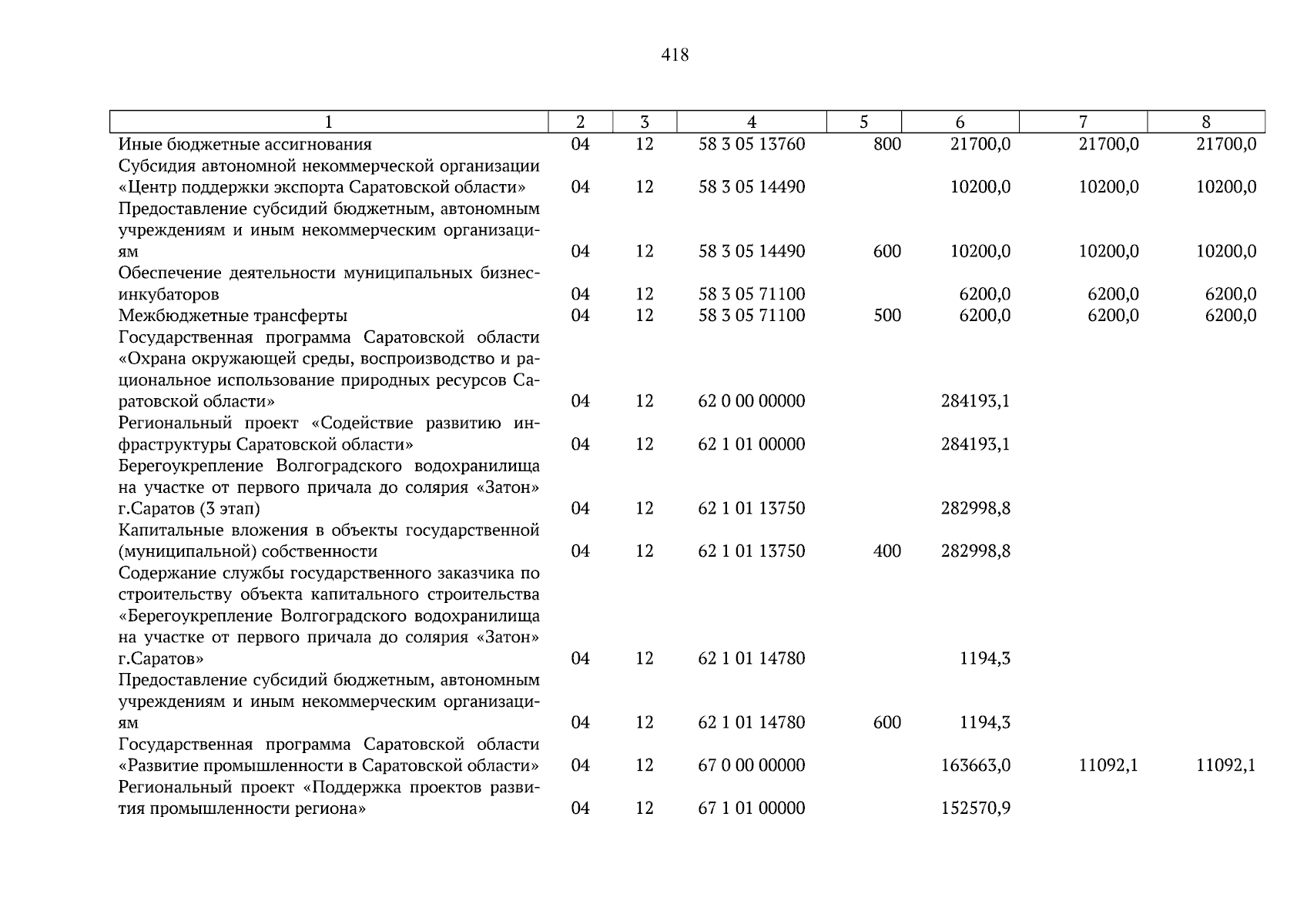 418

| 1 | 2 | 3 | 4 | 5 | 6 | 7 | 8 |
|---|---|---|---|---|---|---|---|
| Иные бюджетные ассигнования | 04 | 12 | 58 3 05 13760 | 800 | 21700,0 | 21700,0 | 21700,0 |
| Субсидия автономной некоммерческой организации «Центр поддержки экспорта Саратовской области» | 04 | 12 | 58 3 05 14490 | | 10200,0 | 10200,0 | 10200,0 |
| Предоставление субсидий бюджетным, автономным учреждениям и иным некоммерческим организациям | 04 | 12 | 58 3 05 14490 | 600 | 10200,0 | 10200,0 | 10200,0 |
| Обеспечение деятельности муниципальных бизнес-инкубаторов | 04 | 12 | 58 3 05 71100 | | 6200,0 | 6200,0 | 6200,0 |
| Межбюджетные трансферты | 04 | 12 | 58 3 05 71100 | 500 | 6200,0 | 6200,0 | 6200,0 |
| Государственная программа Саратовской области «Охрана окружающей среды, воспроизводство и рациональное использование природных ресурсов Саратовской области» | 04 | 12 | 62 0 00 00000 | | 284193,1 | | |
| Региональный проект «Содействие развитию инфраструктуры Саратовской области» | 04 | 12 | 62 1 01 00000 | | 284193,1 | | |
| Берегоукрепление Волгоградского водохранилища на участке от первого причала до солярия «Затон» г.Саратов (3 этап) | 04 | 12 | 62 1 01 13750 | | 282998,8 | | |
| Капитальные вложения в объекты государственной (муниципальной) собственности | 04 | 12 | 62 1 01 13750 | 400 | 282998,8 | | |
| Содержание службы государственного заказчика по строительству объекта капитального строительства «Берегоукрепление Волгоградского водохранилища на участке от первого причала до солярия «Затон» г.Саратов» | 04 | 12 | 62 1 01 14780 | | 1194,3 | | |
| Предоставление субсидий бюджетным, автономным учреждениям и иным некоммерческим организациям | 04 | 12 | 62 1 01 14780 | 600 | 1194,3 | | |
| Государственная программа Саратовской области «Развитие промышленности в Саратовской области» | 04 | 12 | 67 0 00 00000 | | 163663,0 | 11092,1 | 11092,1 |
| Региональный проект «Поддержка проектов развития промышленности региона» | 04 | 12 | 67 1 01 00000 | | 152570,9 | | |